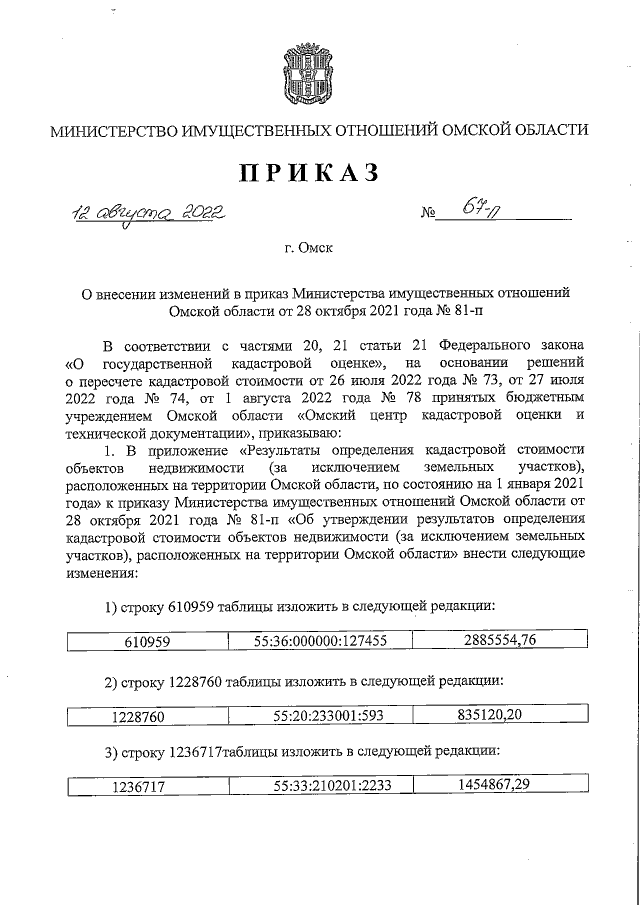 МИНИСТЕРСТВО ИМУЩЕСТВЕННЫХ ОТНОШЕНИЙ ОМСКОЙ ОБЛАСТИ

ПРИКАЗ

12 августа 2022 № 67-п

г. Омск

О внесении изменений в приказ Министерства имущественных отношений Омской области от 28 октября 2021 года № 81-п

В соответствии с частями 20, 21 статьи 21 Федерального закона «О государственной кадастровой оценке», на основании решений о пересчете кадастровой стоимости от 26 июля 2022 года № 73, от 27 июля 2022 года № 74, от 1 августа 2022 года № 78 принятых бюджетным учреждением Омской области «Омский центр кадастровой оценки и технической документации», приказываю:

1. В приложение «Результаты определения кадастровой стоимости объектов недвижимости (за исключением земельных участков), расположенных на территории Омской области, по состоянию на 1 января 2021 года» к приказу Министерства имущественных отношений Омской области от 28 октября 2021 года № 81-п «Об утверждении результатов определения кадастровой стоимости объектов недвижимости (за исключением земельных участков), расположенных на территории Омской области» внести следующие изменения:

1) строку 610959 таблицы изложить в следующей редакции:

| 610959 | 55:36:000000:127455 | 2885554,76 |
|---|---|---|

2) строку 1228760 таблицы изложить в следующей редакции:

| 1228760 | 55:20:233001:593 | 835120,20 |
|---|---|---|

3) строку 1236717таблицы изложить в следующей редакции:

| 1236717 | 55:33:210201:2233 | 1454867,29 |
|---|---|---|